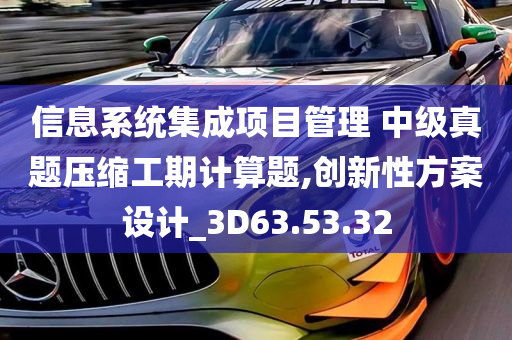 信息系统集成项目管理 中级真题压缩工期计算题,创新性方案设计_3D63.53.32

TOTAL